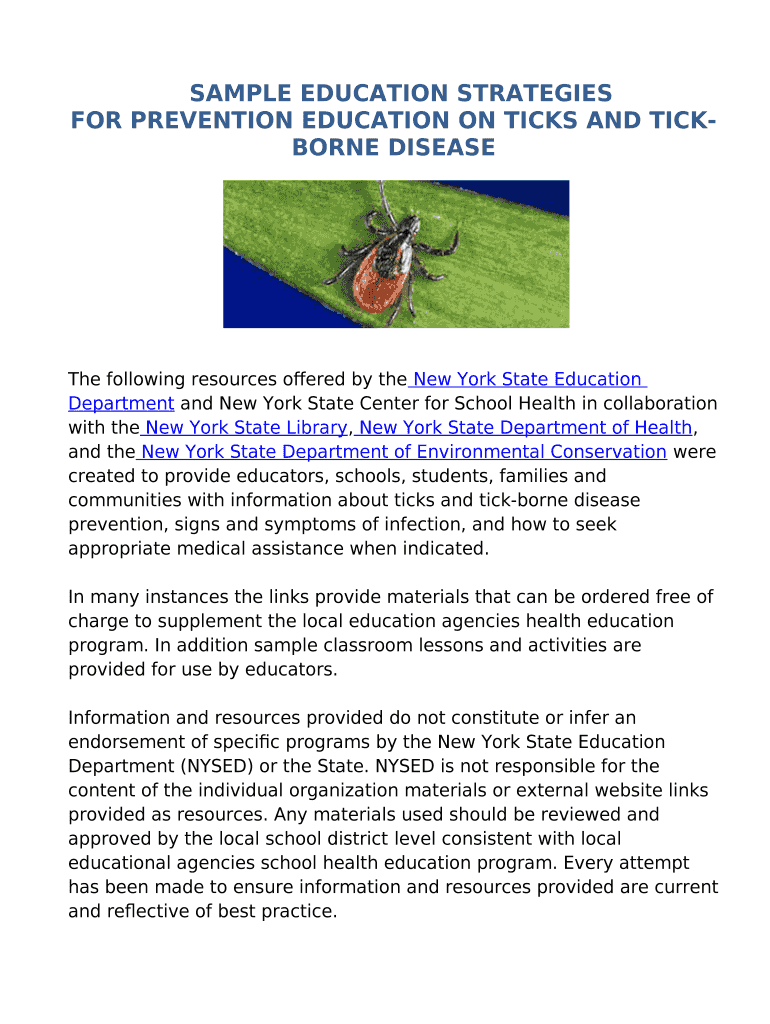 SAMPLE EDUCATION STRATEGIES
FOR PREVENTION EDUCATION ON TICKS AND TICK-BORNE DISEASE

The following resources offered by the New York State Education Department and New York State Center for School Health in collaboration with the New York State Library, New York State Department of Health, and the New York State Department of Environmental Conservation were created to provide educators, schools, students, families and communities with information about ticks and tick-borne disease prevention, signs and symptoms of infection, and how to seek appropriate medical assistance when indicated.

In many instances the links provide materials that can be ordered free of charge to supplement the local education agencies health education program. In addition sample classroom lessons and activities are provided for use by educators.

Information and resources provided do not constitute or infer an endorsement of specific programs by the New York State Education Department (NYSED) or the State. NYSED is not responsible for the content of the individual organization materials or external website links provided as resources. Any materials used should be reviewed and approved by the local school district level consistent with local educational agencies school health education program. Every attempt has been made to ensure information and resources provided are current and reflective of best practice.